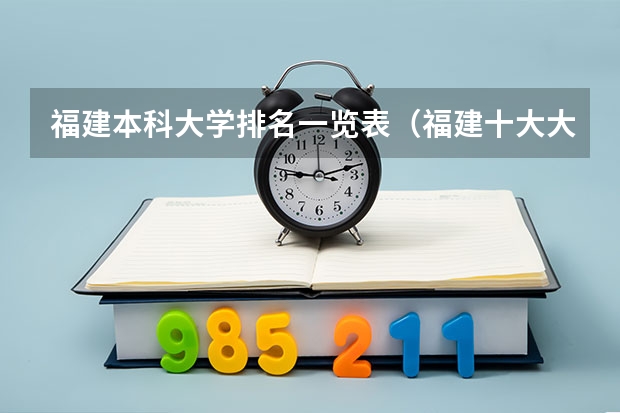 福建本科大学排名一览表（福建十大大

12
1
2
3
4
5
6
7
8
9
10
11

985 211